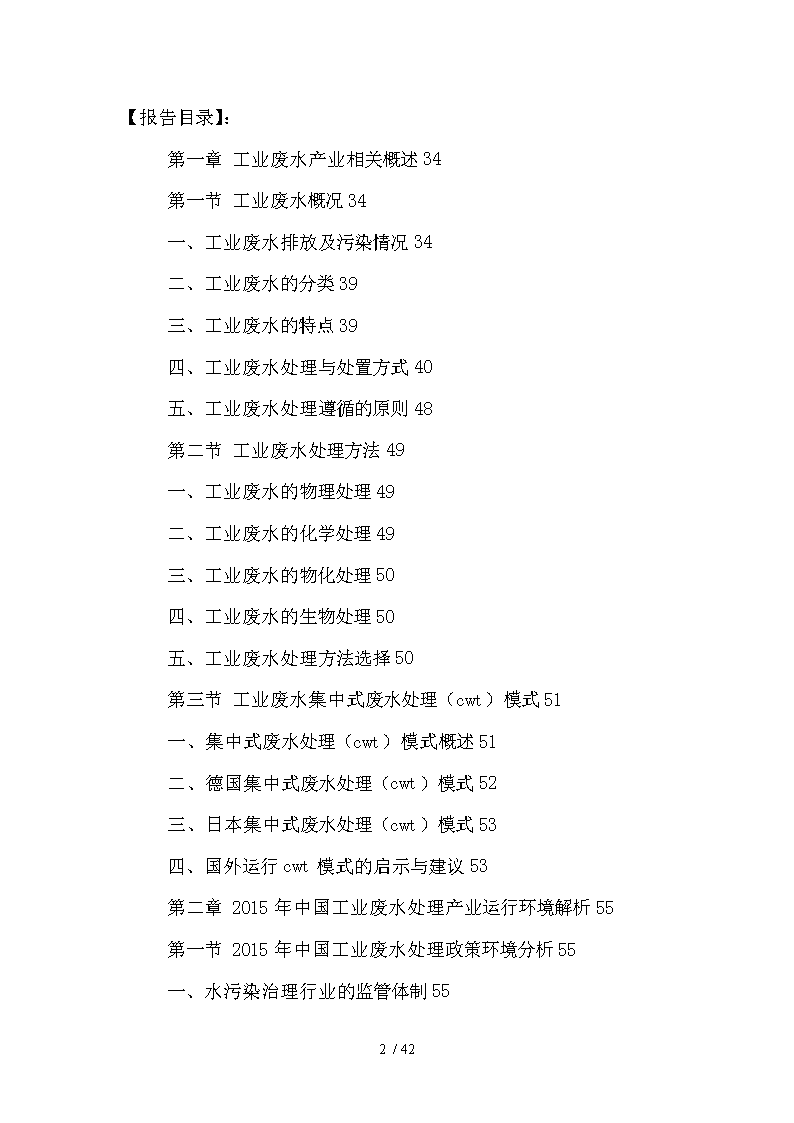 【报告目录】：

第一章 工业废水产业相关概述 34

第一节 工业废水概况 34

一、工业废水排放及污染情况 34

二、工业废水的分类 39

三、工业废水的特点 39

四、工业废水处理与处置方式 40

五、工业废水处理遵循的原则 48

第二节 工业废水处理方法 49

一、工业废水的物理处理 49

二、工业废水的化学处理 49

三、工业废水的物化处理 50

四、工业废水的生物处理 50

五、工业废水处理方法选择 50

第三节 工业废水集中式废水处理（cwt）模式 51

一、集中式废水处理（cwt）模式概述 51

二、德国集中式废水处理（cwt）模式 52

三、日本集中式废水处理（cwt）模式 53

四、国外运行 cwt 模式的启示与建议 53

第二章 2015 年中国工业废水处理产业运行环境解析 55

第一节 2015 年中国工业废水处理政策环境分析 55

一、水污染治理行业的监管体制 55

2 / 42